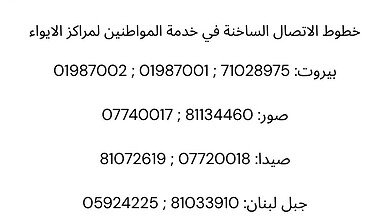 خطوط الاتصال الساخنة في خدمة المواطنين لمراكز الايواء

بيروت: 71028975 ; 01987001 ; 01987002

صور: 81134460 ; 07740017

صيدا: 07720018 ; 81072619

جبل لبنان: 81033910 ; 05924225